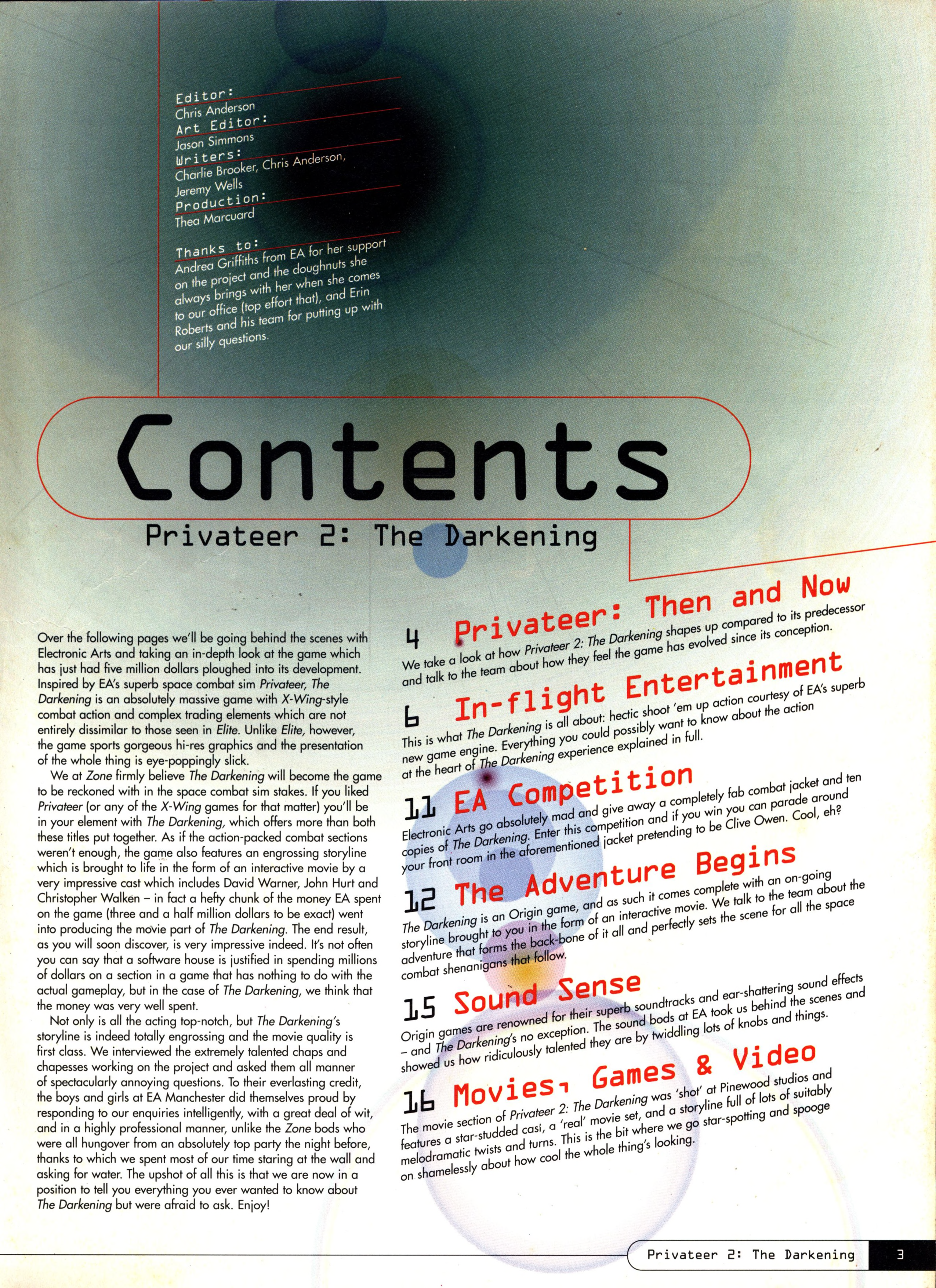 Editor:
Chris Anderson
Art Editor:
Jason Simmons
Writers:
Charlie Brooker, Chris Anderson, Jeremy Wells
Production:
Thea Marcuard

Thanks to:
Andrea Griffiths from EA for her support on the project and the doughnuts she always brings with her when she comes to our office (top effort that), and Erin Roberts and his team for putting up with our silly questions.

Contents

Privateer 2: The Darkening

Over the following pages we'll be going behind the scenes with Electronic Arts and taking an in-depth look at the game which has just had five million dollars ploughed into its development. Inspired by EA's superb space combat sim Privateer, The Darkening is an absolutely massive game with X-Wing-style combat action and complex trading elements which are not entirely dissimilar to those seen in Elite. Unlike Elite, however, the game sports gorgeous hi-res graphics and the presentation of the whole thing is eye-poppingly slick.

We at Zone firmly believe The Darkening will become the game to be reckoned with in the space combat sim stakes. If you liked Privateer (or any of the X-Wing games for that matter) you'll be in your element with The Darkening, which offers more than both these titles put together. As if the action-packed combat sections weren't enough, the game also features an engrossing storyline which is brought to life in the form of an interactive movie by a very impressive cast which includes David Warner, John Hurt and Christopher Walken – in fact a hefty chunk of the money EA spent on the game (three and a half million dollars to be exact) went into producing the movie part of The Darkening. The end result, as you will soon discover, is very impressive indeed. It's not often you can say that a software house is justified in spending millions of dollars on a section in a game that has nothing to do with the actual gameplay, but in the case of The Darkening, we think that the money was very well spent.

Not only is all the acting top-notch, but The Darkening's storyline is indeed totally engrossing and the movie quality is first class. We interviewed the extremely talented chaps and chapesses working on the project and asked them all manner of spectacularly annoying questions. To their everlasting credit, the boys and girls at EA Manchester did themselves proud by responding to our enquiries intelligently, with a great deal of wit, and in a highly professional manner, unlike the Zone bods who were all hungover from an absolutely top party the night before, thanks to which we spent most of our time staring at the wall and asking for water. The upshot of all this is that we are now in a position to tell you everything you ever wanted to know about The Darkening but were afraid to ask. Enjoy!

4 Privateer: Then and Now
We take a look at how Privateer 2: The Darkening shapes up compared to its predecessor and talk to the team about how they feel the game has evolved since its conception.

6 In-flight Entertainment
This is what The Darkening is all about: hectic shoot 'em up action courtesy of EA's superb new game engine. Everything you could possibly want to know about the action at the heart of The Darkening experience explained in full.

11 EA Competition
Electronic Arts go absolutely mad and give away a completely fab combat jacket and ten copies of The Darkening. Enter this competition and if you win you can parade around your front room in the aforementioned jacket pretending to be Clive Owen. Cool, eh?

12 The Adventure Begins
The Darkening is an Origin game, and as such it comes complete with an on-going storyline brought to you in the form of an interactive movie. We talk to the team about the adventure that forms the back-bone of it all and perfectly sets the scene for all the space combat shenanigans that follow.

15 Sound Sense
Origin games are renowned for their superb soundtracks and ear-shattering sound effects – and The Darkening's no exception. The sound bods at EA took us behind the scenes and showed us how ridiculously talented they are by twiddling lots of knobs and things.

16 Movies, Games & Video
The movie section of Privateer 2: The Darkening was 'shot' at Pinewood studios and features a star-studded casi, a 'real' movie set, and a storyline full of lots of suitably melodramatic twists and turns. This is the bit where we go star-spotting and spooge on shamelessly about how cool the whole thing's looking.

Privateer 2: The Darkening 3